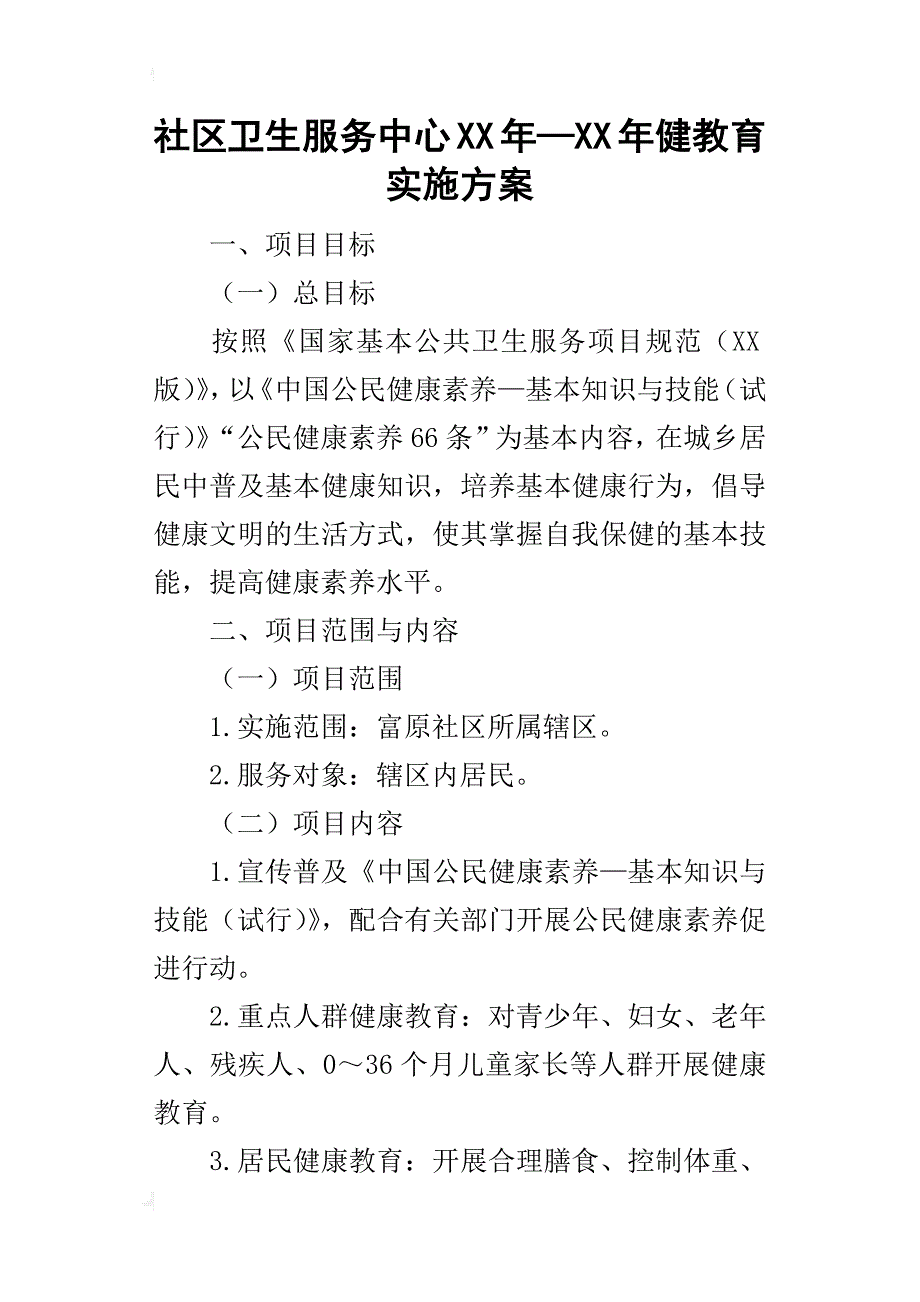 社区卫生服务中心XX年—XX年健教育实施方案

一、项目目标

（一）总目标

按照《国家基本公共卫生服务项目规范（XX版）》，以《中国公民健康素养—基本知识与技能（试行）》“公民健康素养66条”为基本内容，在城乡居民中普及基本健康知识，培养基本健康行为，倡导健康文明的生活方式，使其掌握自我保健的基本技能，提高健康素养水平。

二、项目范围与内容

（一）项目范围

1.实施范围：富原社区所属辖区。

2.服务对象：辖区内居民。

（二）项目内容

1.宣传普及《中国公民健康素养—基本知识与技能（试行）》，配合有关部门开展公民健康素养促进行动。

2.重点人群健康教育：对青少年、妇女、老年人、残疾人、0～36个月儿童家长等人群开展健康教育。

3.居民健康教育：开展合理膳食、控制体重、